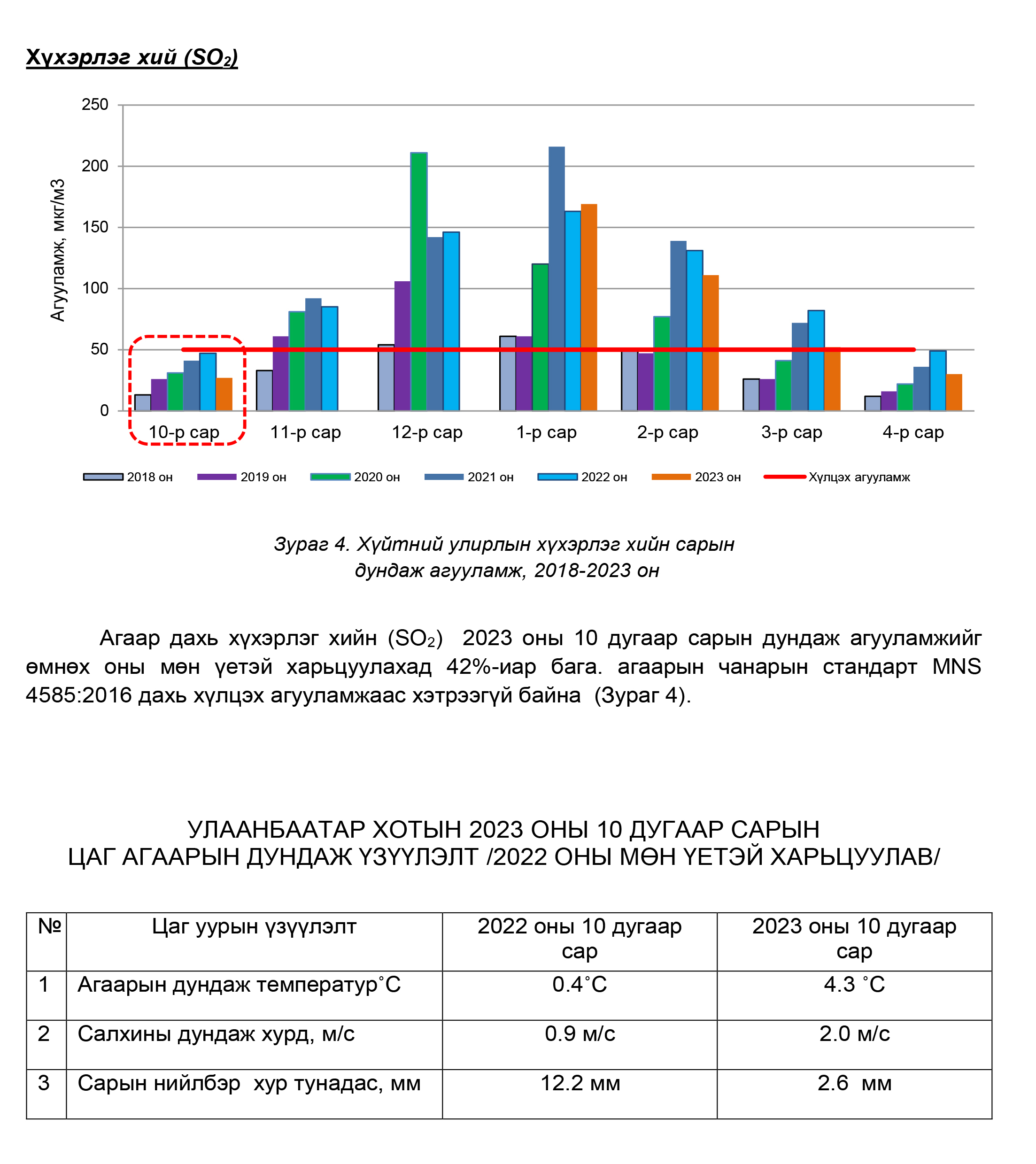 Хүхэрлэг хий ($SO_2$)

250
200
150
100
50
0

Агууламж, мкг/м3

10-р сар
11-р сар
12-р сар
1-р сар
2-р сар
3-р сар
4-р сар

2018 он
2019 он
2020 он
2021 он
2022 он
2023 он
Хүлцэх агууламж

Зураг 4. Хүйтний улирлын хүхэрлэг хийн сарын дундаж агууламж, 2018-2023 он

Агаар дахь хүхэрлэг хийн ($SO_2$) 2023 оны 10 дугаар сарын дундаж агууламжийг өмнөх оны мөн үетэй харьцуулахад 42%-иар бага. агаарын чанарын стандарт MNS 4585:2016 дахь хүлцэх агууламжаас хэтрээгүй байна (Зураг 4).

УЛААНБААТАР ХОТЫН 2023 ОНЫ 10 ДУГААР САРЫН
ЦАГ АГААРЫН ДУНДАЖ ҮЗҮҮЛЭЛТ /2022 ОНЫ МӨН ҮЕТЭЙ ХАРЬЦУУЛАВ/

| № | Цаг уурын үзүүлэлт | 2022 оны 10 дугаар сар | 2023 оны 10 дугаар сар |
|---|---|---|---|
| 1 | Агаарын дундаж температур˚С | 0.4˚С | 4.3 ˚С |
| 2 | Салхины дундаж хурд, м/с | 0.9 м/с | 2.0 м/с |
| 3 | Сарын нийлбэр хур тунадас, мм | 12.2 мм | 2.6 мм |